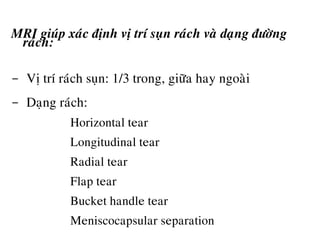 MRI giúp xác định vị trí sụn rách và dạng đường rách:

– Vị trí rách sụn: 1/3 trong, giữa hay ngoài

– Dạng rách:

Horizontal tear

Longitudinal tear

Radial tear

Flap tear

Bucket handle tear

Meniscocapsular separation